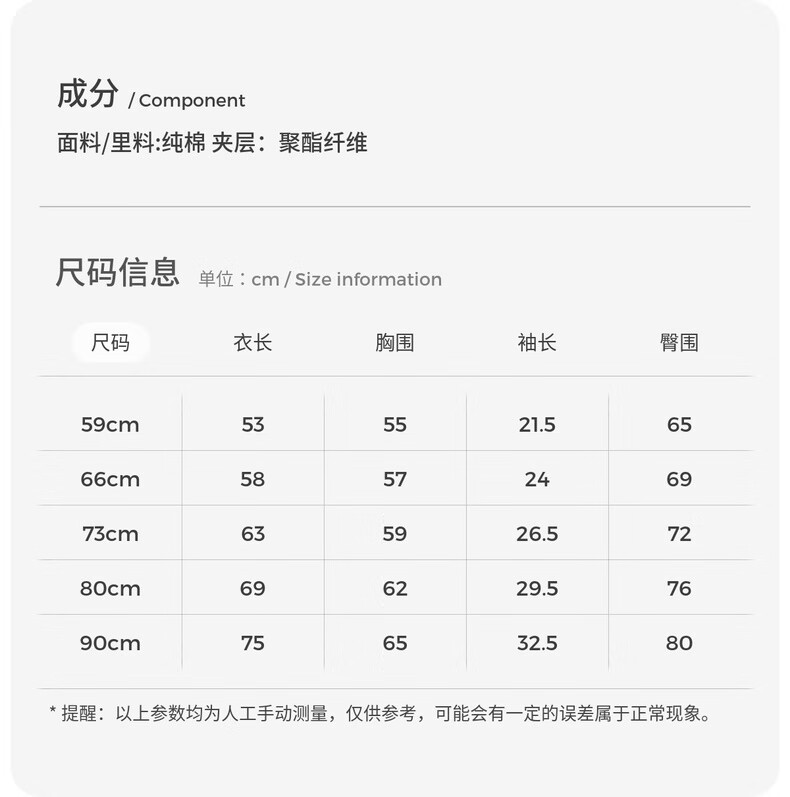 成分 / Component
面料/里料:纯棉 夹层：聚酯纤维

尺码信息 单位：cm / Size information

| 尺码 | 衣长 | 胸围 | 袖长 | 臀围 |
|---|---|---|---|---|
| 59cm | 53 | 55 | 21.5 | 65 |
| 66cm | 58 | 57 | 24 | 69 |
| 73cm | 63 | 59 | 26.5 | 72 |
| 80cm | 69 | 62 | 29.5 | 76 |
| 90cm | 75 | 65 | 32.5 | 80 |

* 提醒：以上参数均为人工手动测量，仅供参考，可能会有一定的误差属于正常现象。